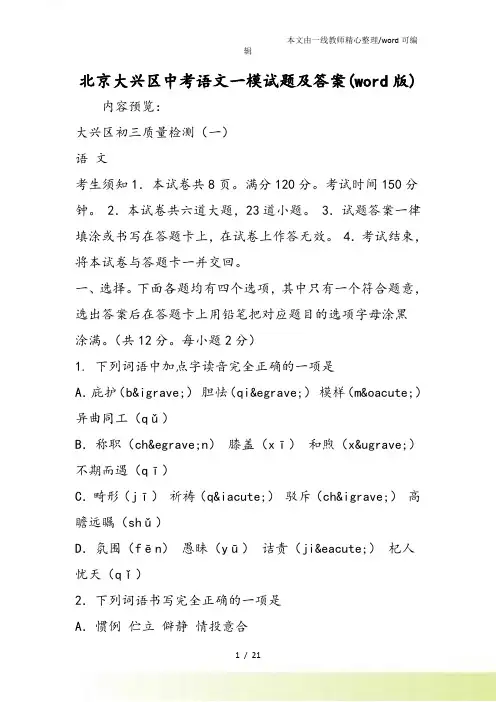 本文由一线教师精心整理/word 可编辑

北京大兴区中考语文一模试题及答案(word 版)

内容预览:

大兴区初三质量检测（一）

语 文

考生须知 1. 本试卷共 8 页。满分 120 分。考试时间 150 分钟。 2. 本试卷共六道大题，23 道小题。 3. 试题答案一律填涂或书写在答题卡上，在试卷上作答无效。 4. 考试结束，将本试卷与答题卡一并交回。

一、选择。下面各题均有四个选项，其中只有一个符合题意，选出答案后在答题卡上用铅笔把对应题目的选项字母涂黑涂满。(共 12 分。每小题 2 分)

1. 下列词语中加点字读音完全正确的一项是

A. 庇护（b&igrave;） 胆怯（qi&egrave;） 模样（m&oacute;） 异曲同工（qǔ）

B. 称职（ch&egrave;n） 膝盖（xī） 和煦（x&ugrave;） 不期而遇（qī）

C. 畸形（jī） 祈祷（q&iacute;） 驳斥（ch&igrave;） 高瞻远瞩（shǔ）

D. 氛围（fēn） 愚昧（yū） 诘责（ji&eacute;） 杞人忧天（qǐ）

2. 下列词语书写完全正确的一项是

A. 惯例 伫立 僻静 情投意合

1 / 21